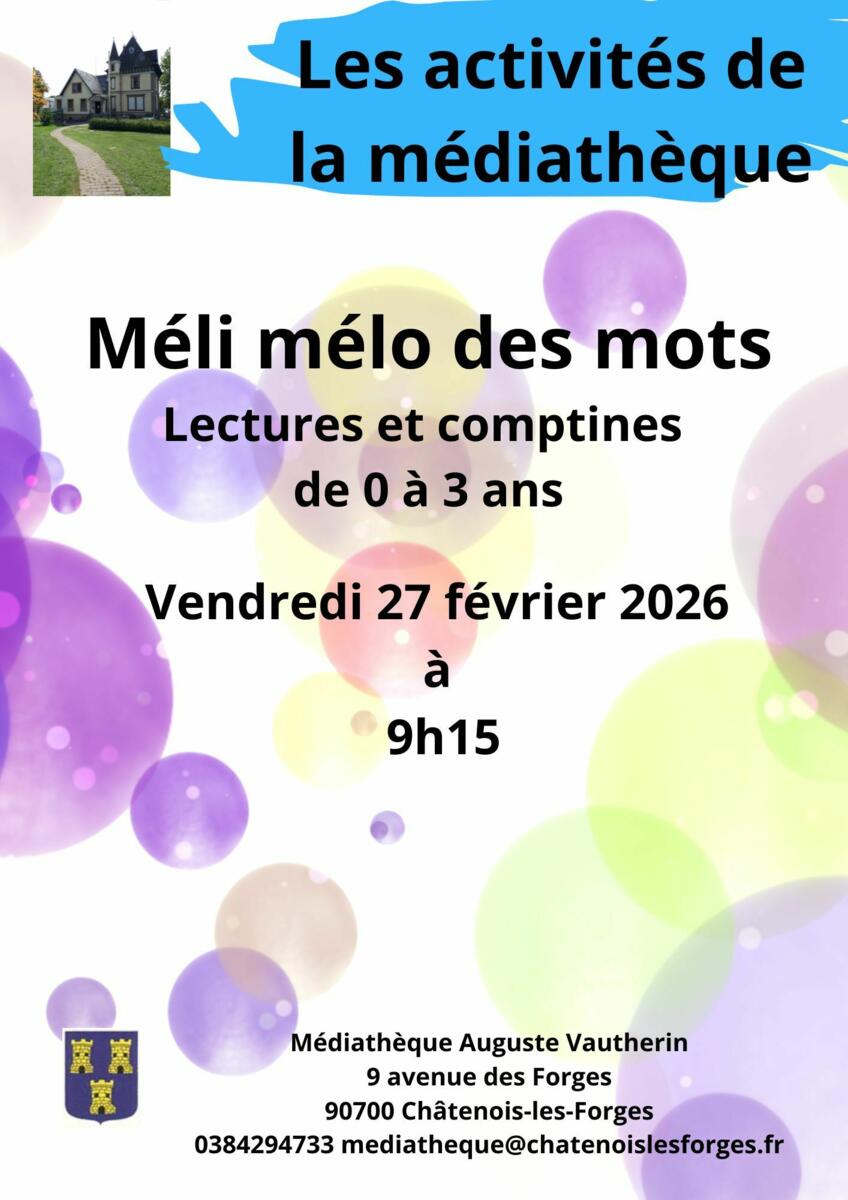 Les activités de la médiathèque

Méli mélo des mots

Lectures et comptines
de 0 à 3 ans

Vendredi 27 février 2026
à
9h15

Médiathèque Auguste Vautherin
9 avenue des Forges
90700 Châtenois-les-Forges
0384294733 mediatheque@chatenoislesforges.fr